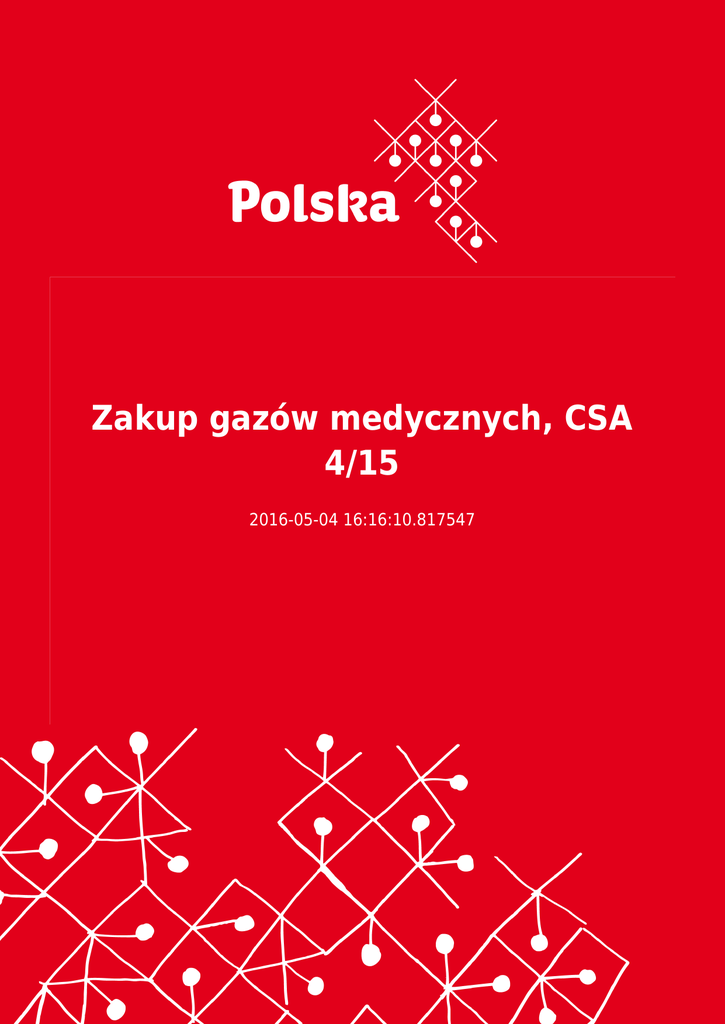 Polska

Zakup gazów medycznych, CSA 4/15

2016-05-04 16:16:10.817547